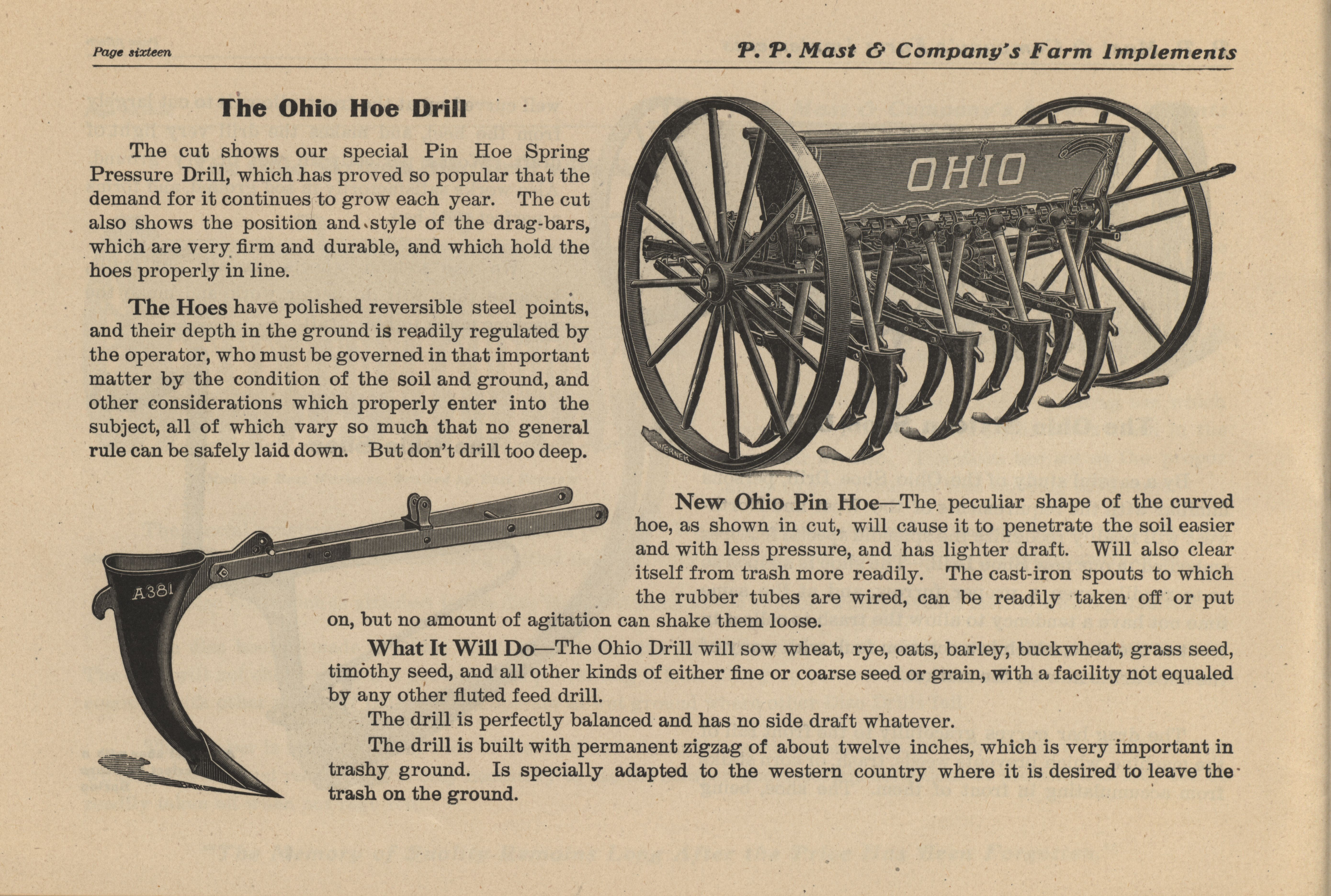 Page sixteen

P. P. Mast & Company's Farm Implements

The Ohio Hoe Drill

The cut shows our special Pin Hoe Spring Pressure Drill, which has proved so popular that the demand for it continues to grow each year. The cut also shows the position and style of the drag-bars, which are very firm and durable, and which hold the hoes properly in line.

The Hoes have polished reversible steel points, and their depth in the ground is readily regulated by the operator, who must be governed in that important matter by the condition of the soil and ground, and other considerations which properly enter into the subject, all of which vary so much that no general rule can be safely laid down. But don't drill too deep.

OHIO

WERNER

A381

New Ohio Pin Hoe—The peculiar shape of the curved hoe, as shown in cut, will cause it to penetrate the soil easier and with less pressure, and has lighter draft. Will also clear itself from trash more readily. The cast-iron spouts to which the rubber tubes are wired, can be readily taken off or put on, but no amount of agitation can shake them loose.

What It Will Do—The Ohio Drill will sow wheat, rye, oats, barley, buckwheat, grass seed, timothy seed, and all other kinds of either fine or coarse seed or grain, with a facility not equaled by any other fluted feed drill.

The drill is perfectly balanced and has no side draft whatever.

The drill is built with permanent zigzag of about twelve inches, which is very important in trashy ground. Is specially adapted to the western country where it is desired to leave the trash on the ground.